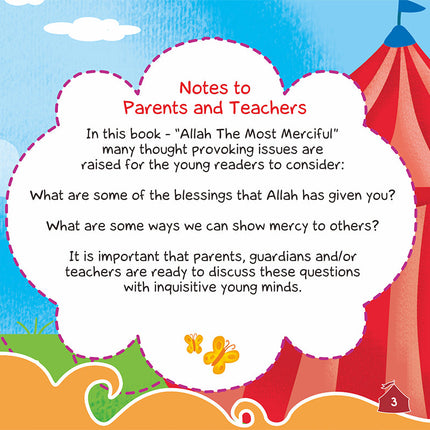 Notes to
Parents and Teachers

In this book - "Allah The Most Merciful" many thought provoking issues are raised for the young readers to consider:

What are some of the blessings that Allah has given you?

What are some ways we can show mercy to others?

It is important that parents, guardians and/or teachers are ready to discuss these questions with inquisitive young minds.

3